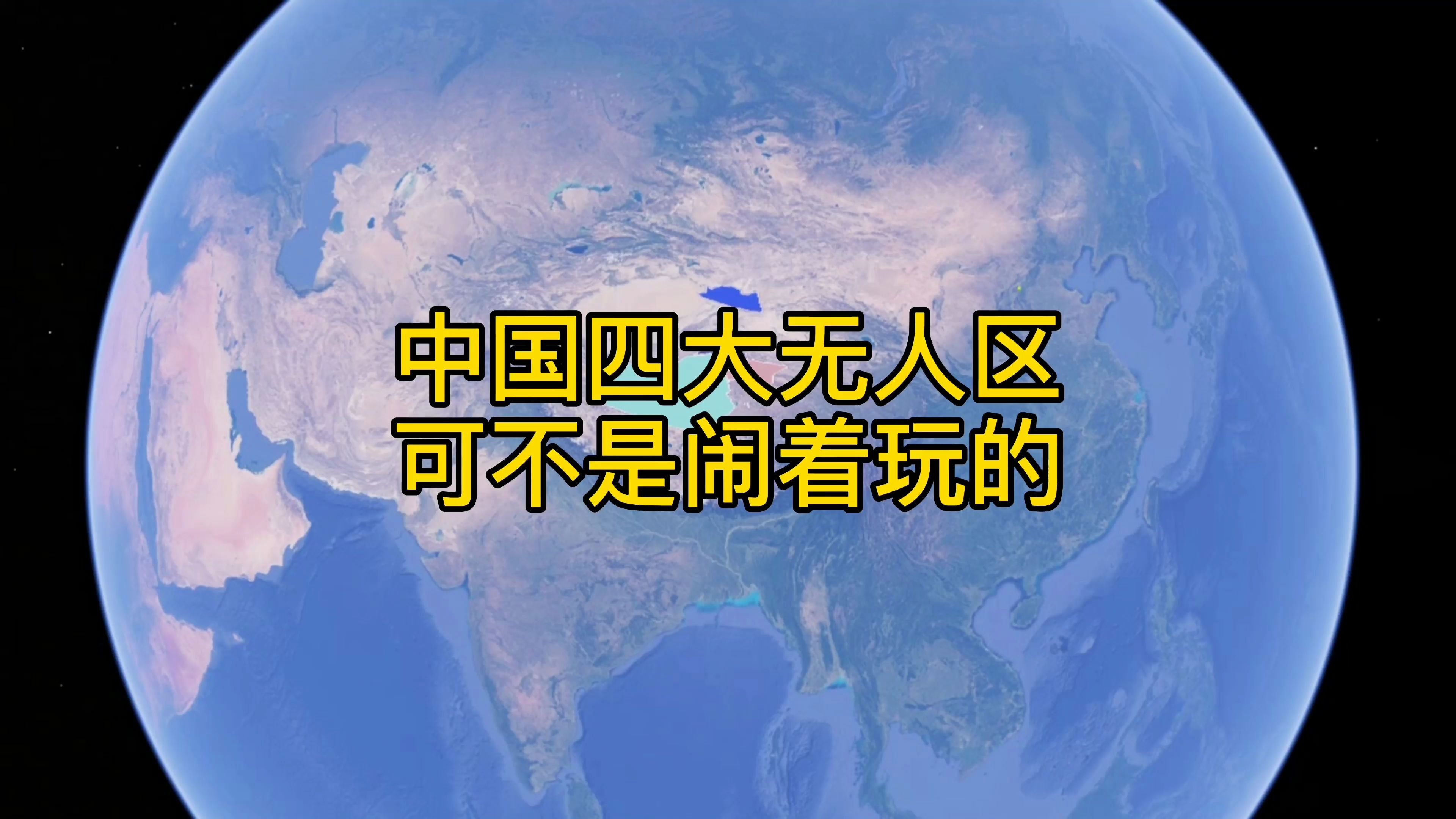 中国四大无人区
可不是闹着玩的